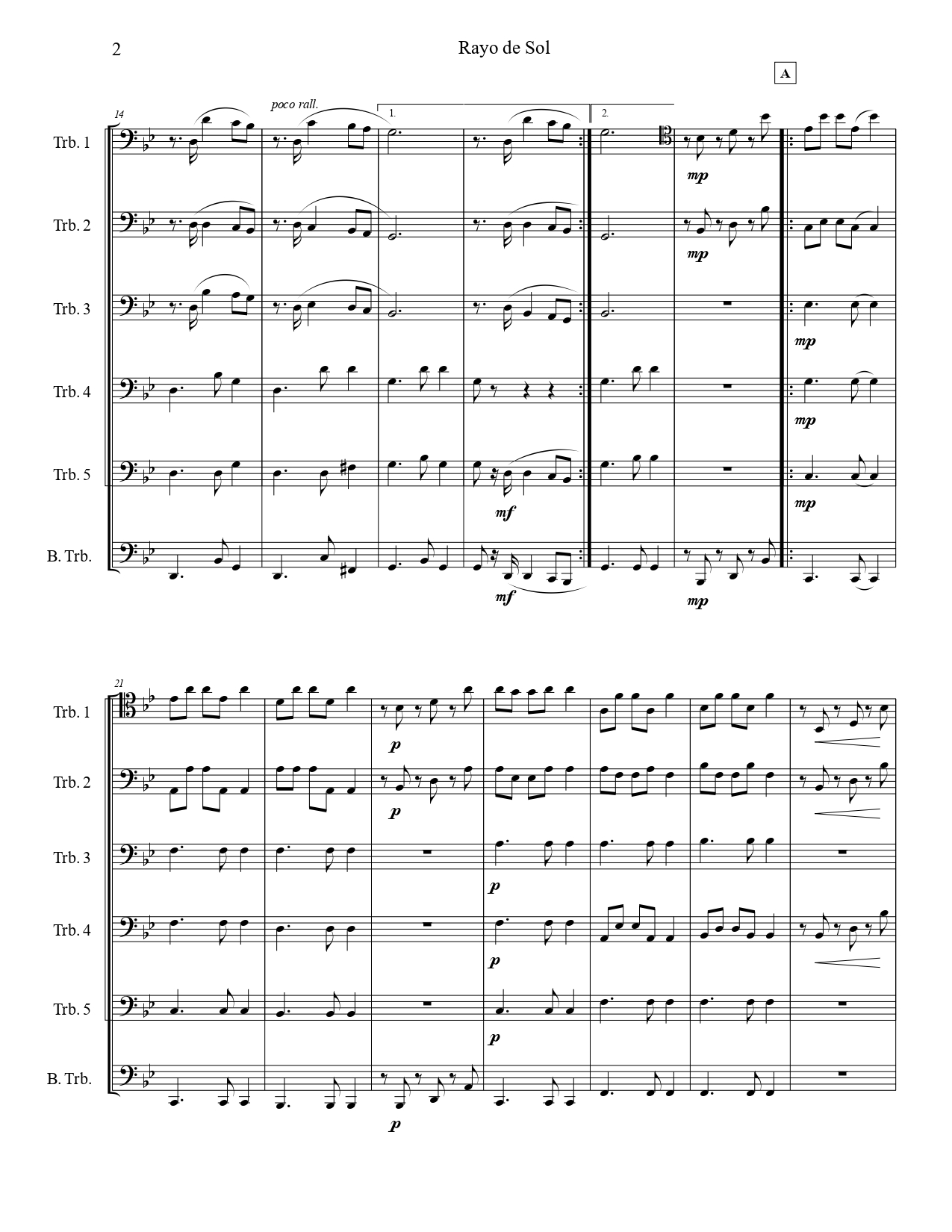 2

Rayo de Sol

A

14

poco rall.

1.

2.

Trb. 1

mp

Trb. 2

mp

Trb. 3

mp

Trb. 4

mp

Trb. 5

mf

mp

B. Trb.

mf

mp

21

Trb. 1

p

Trb. 2

p

Trb. 3

p

Trb. 4

p

Trb. 5

p

B. Trb.

p